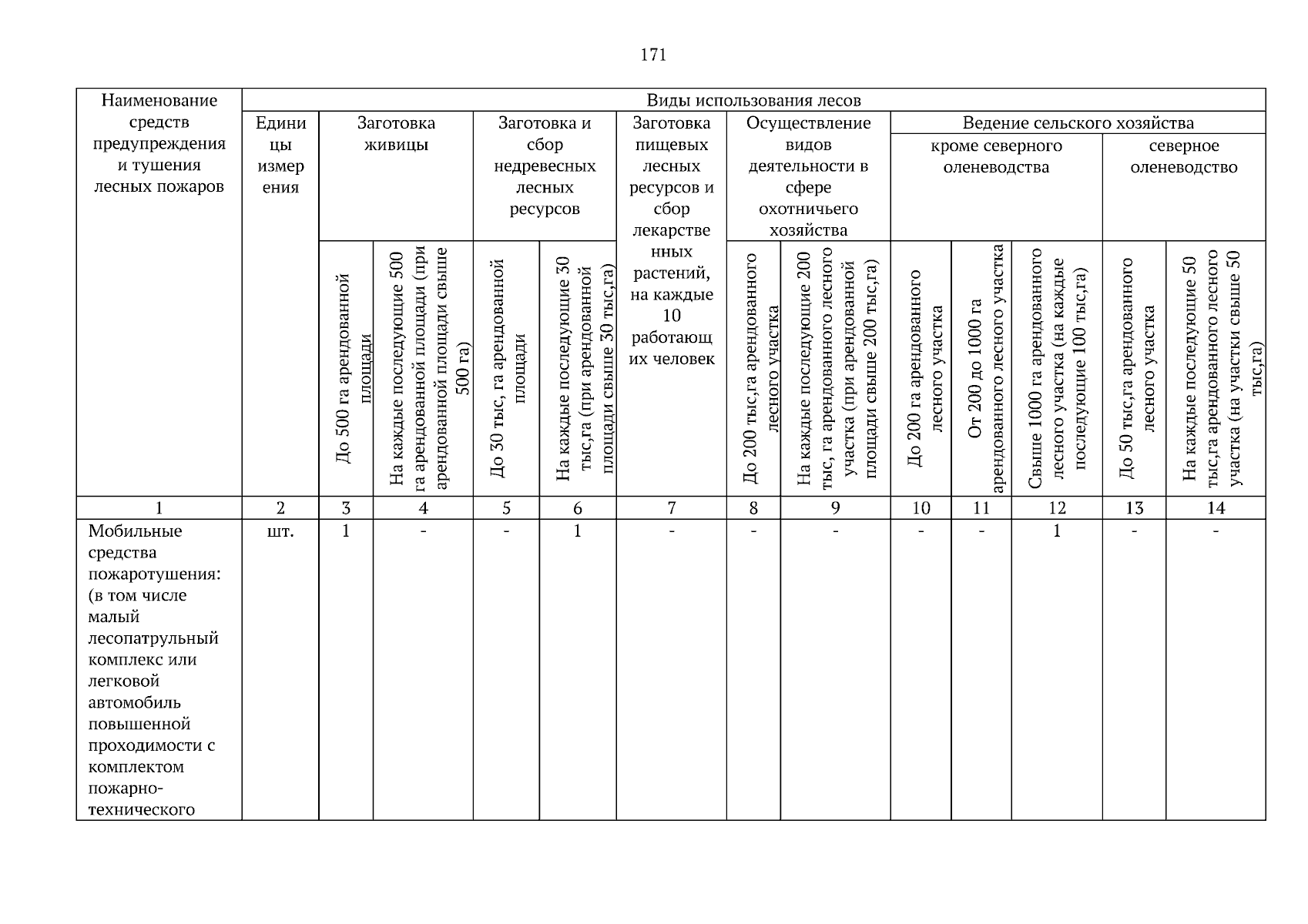 171

| Наименование средств предупреждения и тушения лесных пожаров | Виды использования лесов | | | | | | | | | | | | |
|---|---|---|---|---|---|---|---|---|---|---|---|---|---|
| | Единицы измерения | Заготовка живицы | | Заготовка и сбор недревесных лесных ресурсов | | Заготовка пищевых лесных ресурсов и сбор лекарственных растений, на каждые 10 работающих человек | Осуществление видов деятельности в сфере охотничьего хозяйства | | Ведение сельского хозяйства | | | | |
| | | | | | | | | | кроме северного оленеводства | | | северное оленеводство | |
| | | До 500 га арендованной площади | На каждые последующие 500 га арендованной площади (при арендованной площади свыше 500 га) | До 30 тыс, га арендованной площади | На каждые последующие 30 тыс,га (при арендованной площади свыше 30 тыс,га) | | До 200 тыс,га арендованного лесного участка | На каждые последующие 200 тыс, га арендованного лесного участка (при арендованной площади свыше 200 тыс,га) | До 200 га арендованного лесного участка | От 200 до 1000 га арендованного лесного участка | Свыше 1000 га арендованного лесного участка (на каждые последующие 100 тыс,га) | До 50 тыс,га арендованного лесного участка | На каждые последующие 50 тыс,га арендованного лесного участка (на участки свыше 50 тыс,га) |
| 1 | 2 | 3 | 4 | 5 | 6 | 7 | 8 | 9 | 10 | 11 | 12 | 13 | 14 |
| Мобильные средства пожаротушения: (в том числе малый лесопатрульный комплекс или легковой автомобиль повышенной проходимости с комплектом пожарно-технического | шт. | 1 | - | - | 1 | - | - | - | - | - | 1 | - | - |